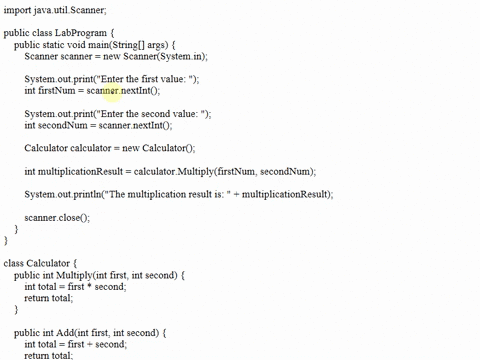 import java.util.Scanner;

public class LabProgram {
    public static void main(String[] args) {
        Scanner scanner = new Scanner(System.in);

        System.out.print("Enter the first value: ");
        int firstNum = scanner.nextInt();

        System.out.print("Enter the second value: ");
        int secondNum = scanner.nextInt();

        Calculator calculator = new Calculator();

        int multiplicationResult = calculator.Multiply(firstNum, secondNum);

        System.out.println("The multiplication result is: " + multiplicationResult);

        scanner.close();
    }
}

class Calculator {
    public int Multiply(int first, int second) {
        int total = first * second;
        return total;
    }

    public int Add(int first, int second) {
        int total = first + second;
        return total;